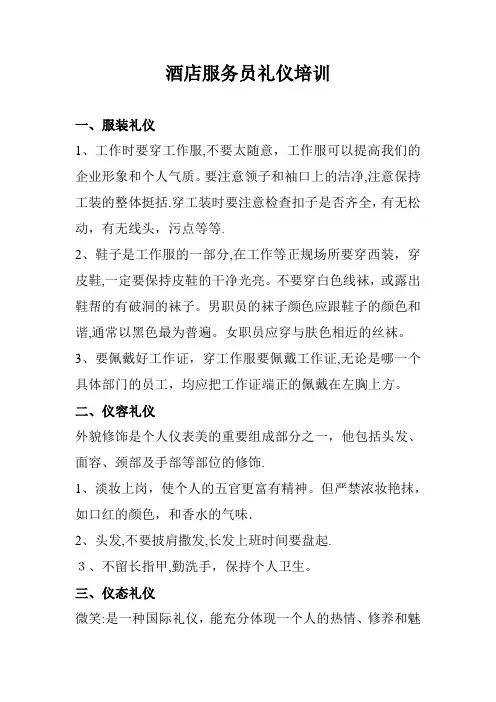 酒店服务员礼仪培训

一、服装礼仪

1、工作时要穿工作服,不要太随意，工作服可以提高我们的企业形象和个人气质。要注意领子和袖口上的洁净,注意保持工装的整体挺括.穿工装时要注意检查扣子是否齐全，有无松动，有无线头，污点等等.

2、鞋子是工作服的一部分,在工作等正规场所要穿西装，穿皮鞋,一定要保持皮鞋的干净光亮。不要穿白色线袜，或露出鞋帮的有破洞的袜子。男职员的袜子颜色应跟鞋子的颜色和谐,通常以黑色最为普遍。女职员应穿与肤色相近的丝袜。

3、要佩戴好工作证，穿工作服要佩戴工作证,无论是哪一个具体部门的员工，均应把工作证端正的佩戴在左胸上方。

二、仪容礼仪

外貌修饰是个人仪表美的重要组成部分之一，他包括头发、面容、颈部及手部等部位的修饰.

1、淡妆上岗，使个人的五官更富有精神。但严禁浓妆艳抹，如口红的颜色，和香水的气味.

2、头发,不要披肩撒发,长发上班时间要盘起.

3、不留长指甲,勤洗手，保持个人卫生。

三、仪态礼仪

微笑:是一种国际礼仪，能充分体现一个人的热情、修养和魅